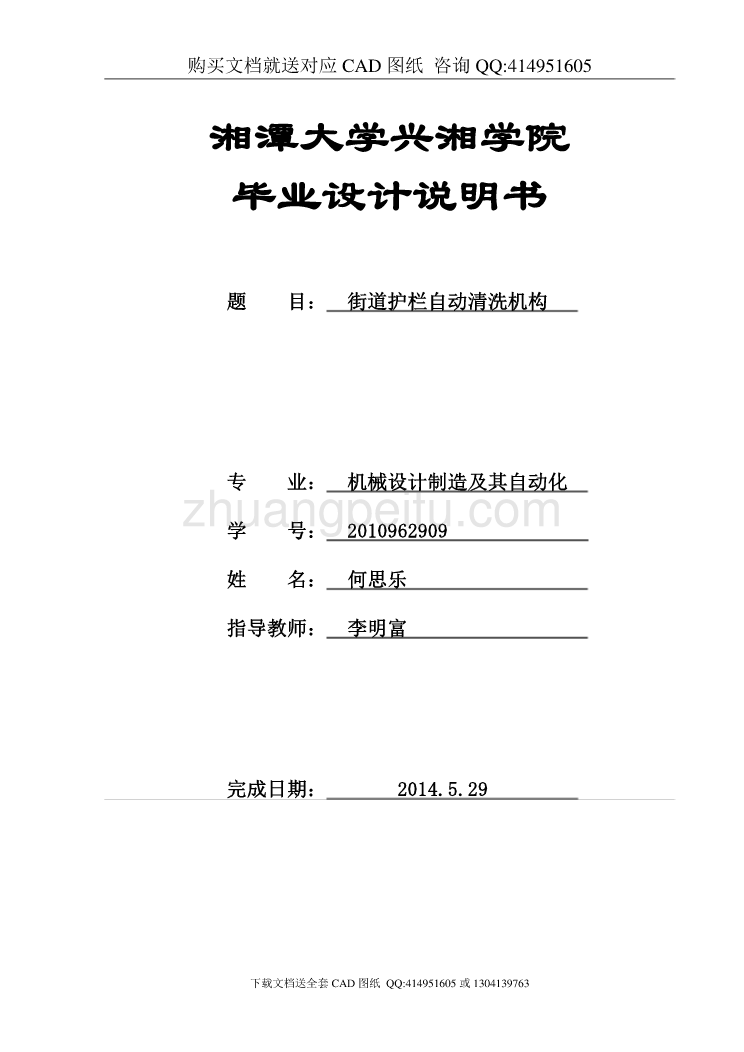 购买文档就送对应 CAD 图纸 咨询 QQ:414951605

湘潭大学兴湘学院

毕业设计说明书

题 目： 街道护栏自动清洗机构

专 业： 机械设计制造及其自动化

zhuangpeitu.com

学 号： 2010962909

姓 名： 何思乐

指导教师： 李明富

完成日期： 2014.5.29

下载文档送全套 CAD 图纸 QQ:414951605 或 1304139763